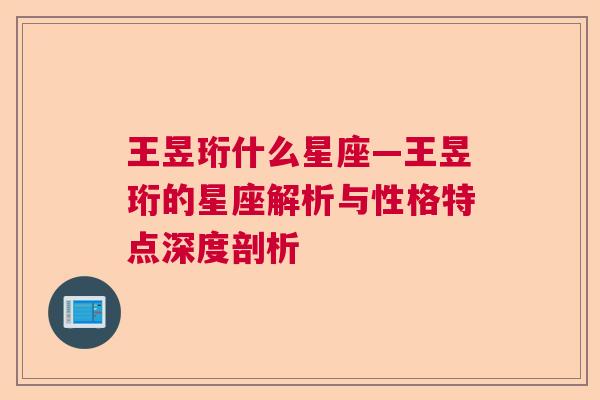 王昱珩什么星座—王昱珩的星座解析与性格特点深度剖析